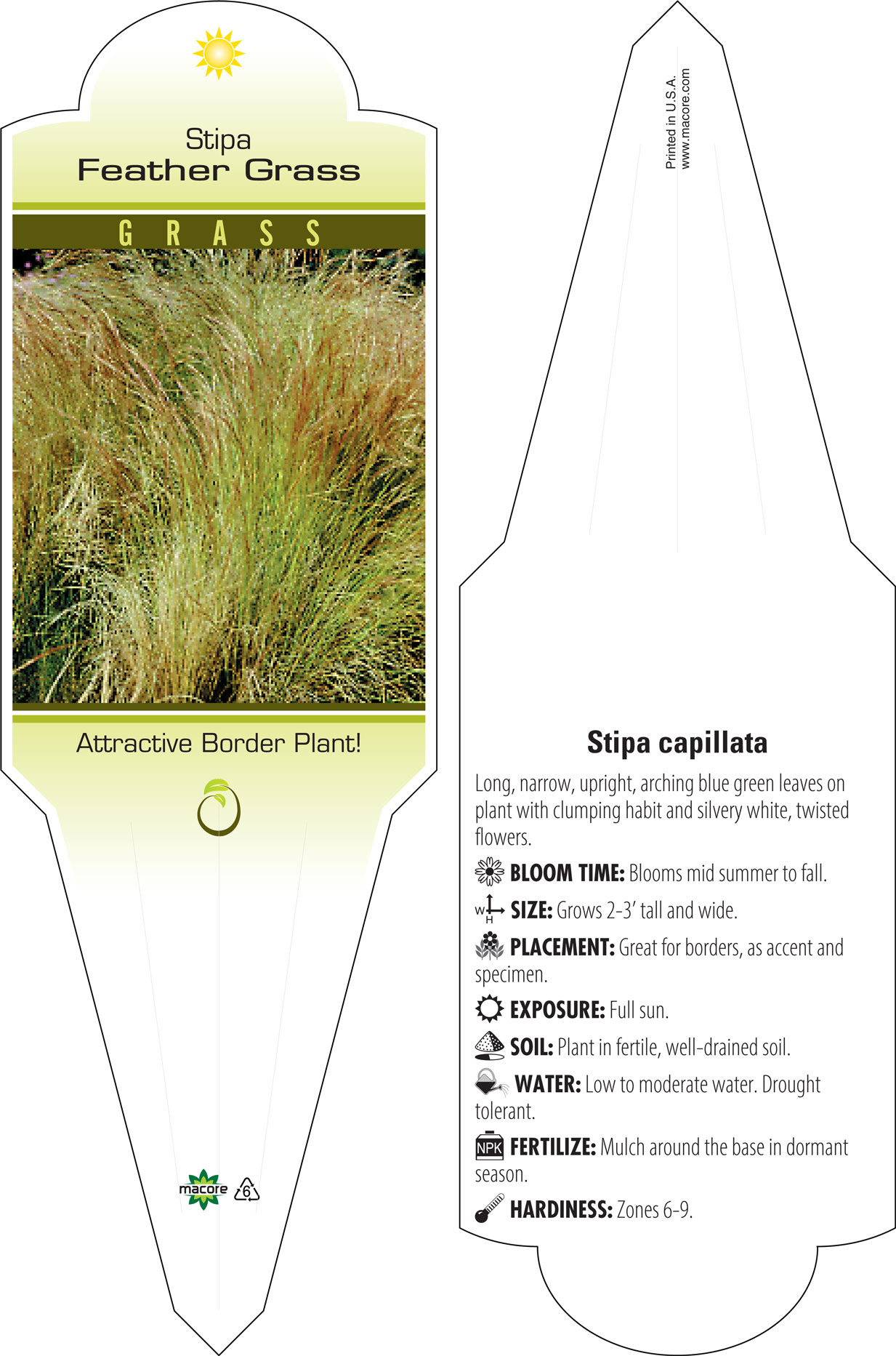 Stipa
Feather Grass

GRASS

Attractive Border Plant!

macore 6

Printed in U.S.A.
www.macore.com

Stipa capillata

Long, narrow, upright, arching blue green leaves on plant with clumping habit and silvery white, twisted flowers.

BLOOM TIME: Blooms mid summer to fall.

W H SIZE: Grows 2-3' tall and wide.

PLACEMENT: Great for borders, as accent and specimen.

EXPOSURE: Full sun.

SOIL: Plant in fertile, well-drained soil.

WATER: Low to moderate water. Drought tolerant.

NPK FERTILIZE: Mulch around the base in dormant season.

HARDINESS: Zones 6-9.